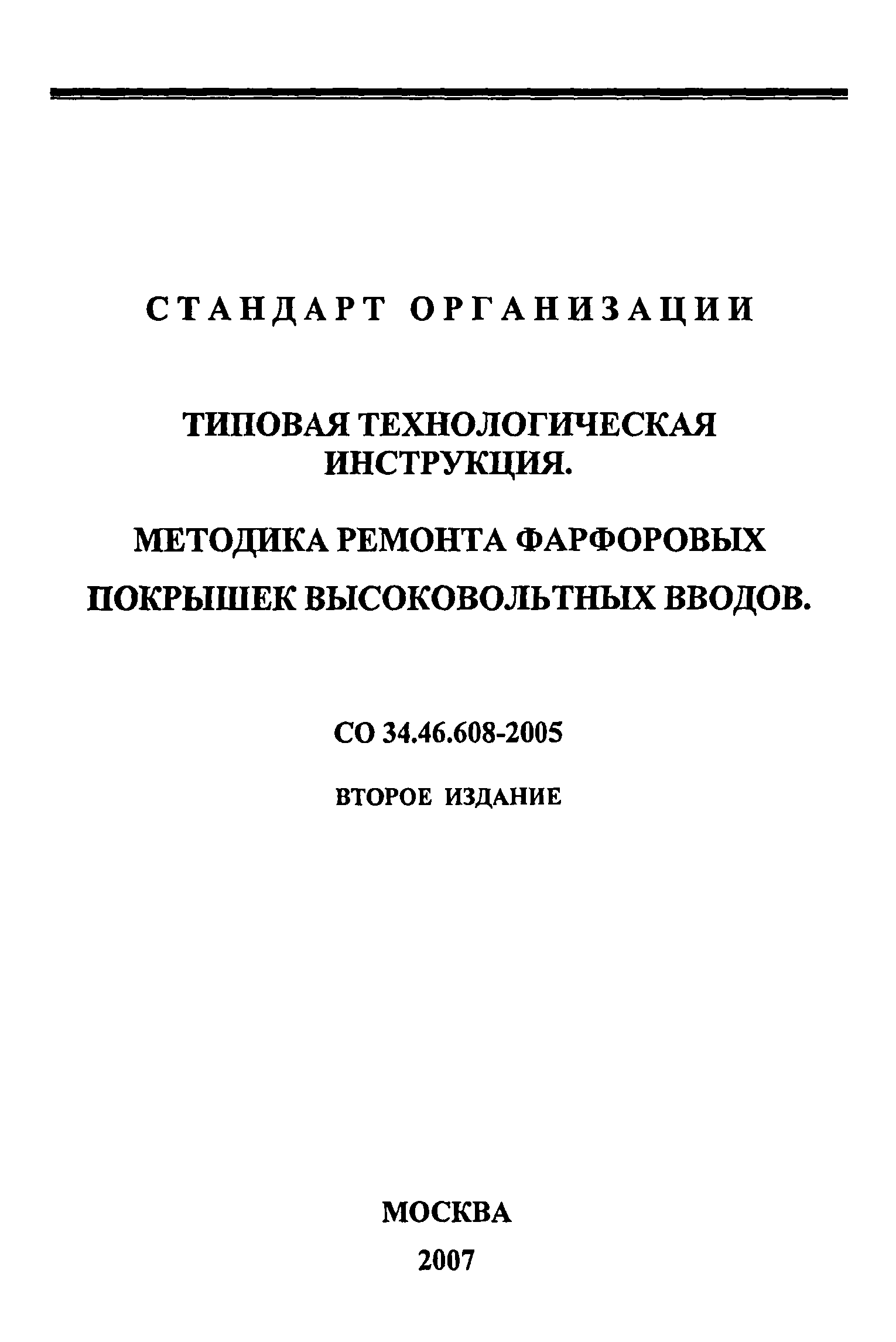 СТАНДАРТ ОРГАНИЗАЦИИ

ТИПОВАЯ ТЕХНОЛОГИЧЕСКАЯ ИНСТРУКЦИЯ.

МЕТОДИКА РЕМОНТА ФАРФОРОВЫХ ПОКРЫШЕК ВЫСОКОВОЛЬТНЫХ ВВОДОВ.

СО 34.46.608-2005

ВТОРОЕ ИЗДАНИЕ

МОСКВА

2007